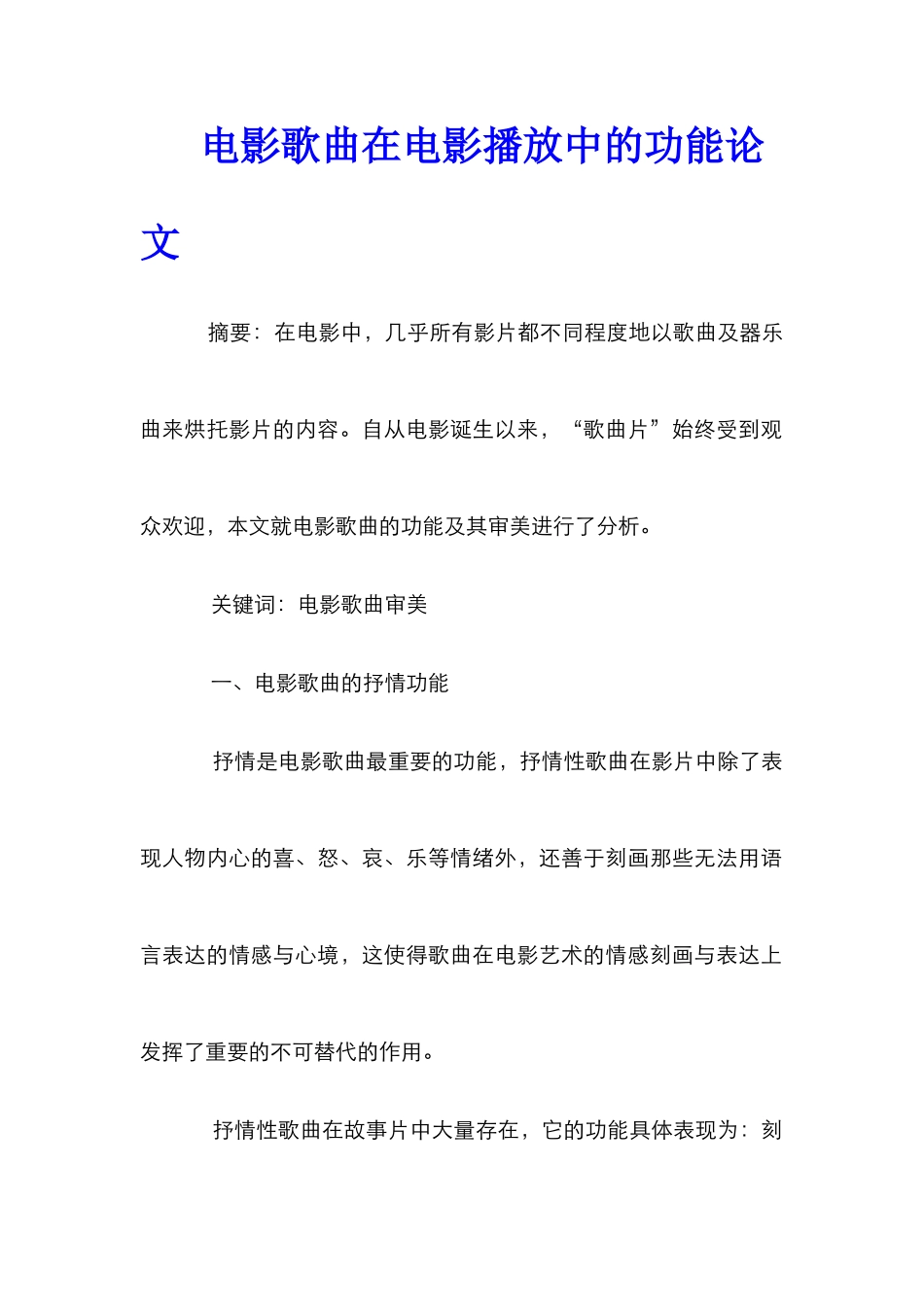 电影歌曲在电影播放中的功能论文

摘要：在电影中，几乎所有影片都不同程度地以歌曲及器乐曲来烘托影片的内容。自从电影诞生以来，“歌曲片”始终受到观众欢迎，本文就电影歌曲的功能及其审美进行了分析。

关键词：电影歌曲审美

一、电影歌曲的抒情功能

抒情是电影歌曲最重要的功能，抒情性歌曲在影片中除了表现人物内心的喜、怒、哀、乐等情绪外，还善于刻画那些无法用语言表达的情感与心境，这使得歌曲在电影艺术的情感刻画与表达上发挥了重要的不可替代的作用。

抒情性歌曲在故事片中大量存在，它的功能具体表现为：刻